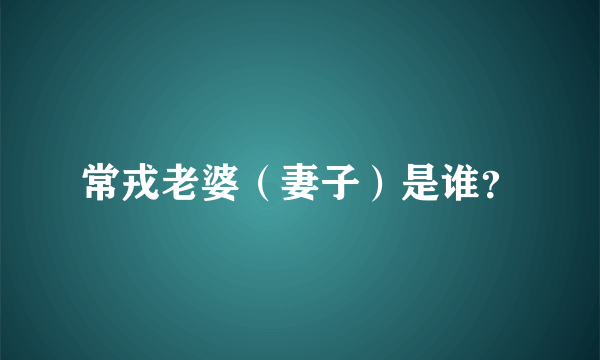 常戎老婆（妻子）是谁?